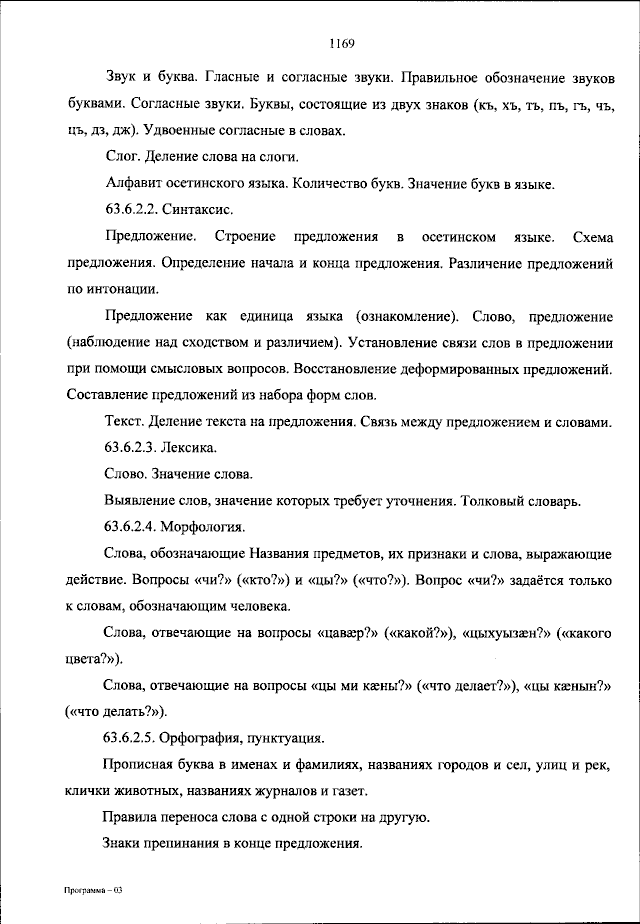 1169

Звук и буква. Гласные и согласные звуки. Правильное обозначение звуков буквами. Согласные звуки. Буквы, состоящие из двух знаков (къ, хъ, тъ, пъ, гъ, чъ, цъ, дз, дж). Удвоенные согласные в словах.

Слог. Деление слова на слоги.

Алфавит осетинского языка. Количество букв. Значение букв в языке.

63.6.2.2. Синтаксис.

Предложение. Строение предложения в осетинском языке. Схема предложения. Определение начала и конца предложения. Различение предложений по интонации.

Предложение как единица языка (ознакомление). Слово, предложение (наблюдение над сходством и различием). Установление связи слов в предложении при помощи смысловых вопросов. Восстановление деформированных предложений. Составление предложений из набора форм слов.

Текст. Деление текста на предложения. Связь между предложением и словами.

63.6.2.3. Лексика.

Слово. Значение слова.

Выявление слов, значение которых требует уточнения. Толковый словарь.

63.6.2.4. Морфология.

Слова, обозначающие Названия предметов, их признаки и слова, выражающие действие. Вопросы «чи?» («кто?») и «цы?» («что?»). Вопрос «чи?» задаётся только к словам, обозначающим человека.

Слова, отвечающие на вопросы «цавæр?» («какой?»), «цыхуызæн?» («какого цвета?»).

Слова, отвечающие на вопросы «цы ми кæны?» («что делает?»), «цы кæнын?» («что делать?»).

63.6.2.5. Орфография, пунктуация.

Прописная буква в именах и фамилиях, названиях городов и сел, улиц и рек, клички животных, названиях журналов и газет.

Правила переноса слова с одной строки на другую.

Знаки препинания в конце предложения.

Программа – 03